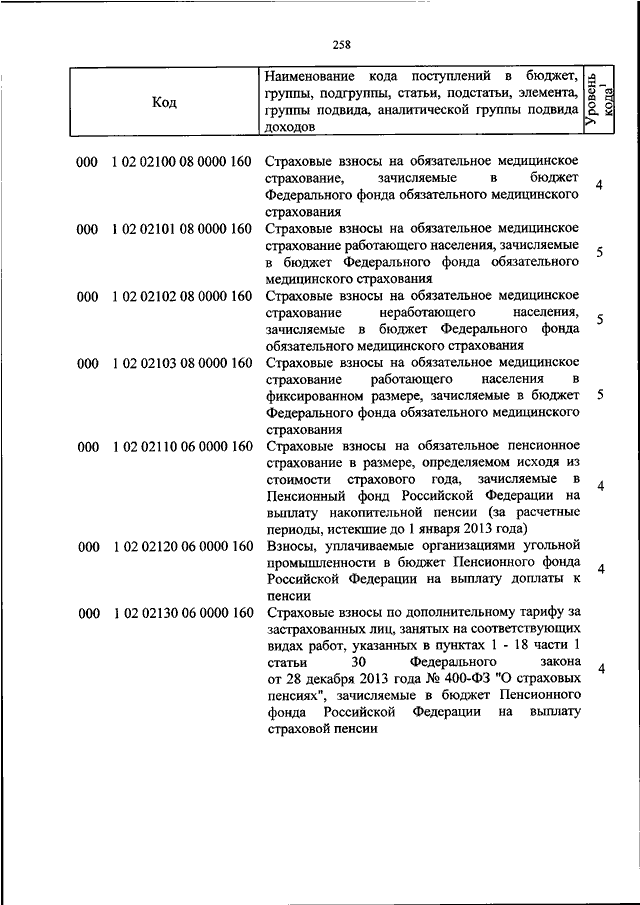 258

| Код | Наименование кода поступлений в бюджет, группы, подгруппы, статьи, подстатьи, элемента, группы подвида, аналитической группы подвида доходов | Уровень кода$^1$ |
|---|---|---|
| 000 1 02 02100 08 0000 160 | Страховые взносы на обязательное медицинское страхование, зачисляемые в бюджет Федерального фонда обязательного медицинского страхования | 4 |
| 000 1 02 02101 08 0000 160 | Страховые взносы на обязательное медицинское страхование работающего населения, зачисляемые в бюджет Федерального фонда обязательного медицинского страхования | 5 |
| 000 1 02 02102 08 0000 160 | Страховые взносы на обязательное медицинское страхование неработающего населения, зачисляемые в бюджет Федерального фонда обязательного медицинского страхования | 5 |
| 000 1 02 02103 08 0000 160 | Страховые взносы на обязательное медицинское страхование работающего населения в фиксированном размере, зачисляемые в бюджет Федерального фонда обязательного медицинского страхования | 5 |
| 000 1 02 02110 06 0000 160 | Страховые взносы на обязательное пенсионное страхование в размере, определяемом исходя из стоимости страхового года, зачисляемые в Пенсионный фонд Российской Федерации на выплату накопительной пенсии (за расчетные периоды, истекшие до 1 января 2013 года) | 4 |
| 000 1 02 02120 06 0000 160 | Взносы, уплачиваемые организациями угольной промышленности в бюджет Пенсионного фонда Российской Федерации на выплату доплаты к пенсии | 4 |
| 000 1 02 02130 06 0000 160 | Страховые взносы по дополнительному тарифу за застрахованных лиц, занятых на соответствующих видах работ, указанных в пунктах 1 - 18 части 1 статьи 30 Федерального закона от 28 декабря 2013 года № 400-ФЗ "О страховых пенсиях", зачисляемые в бюджет Пенсионного фонда Российской Федерации на выплату страховой пенсии | 4 |